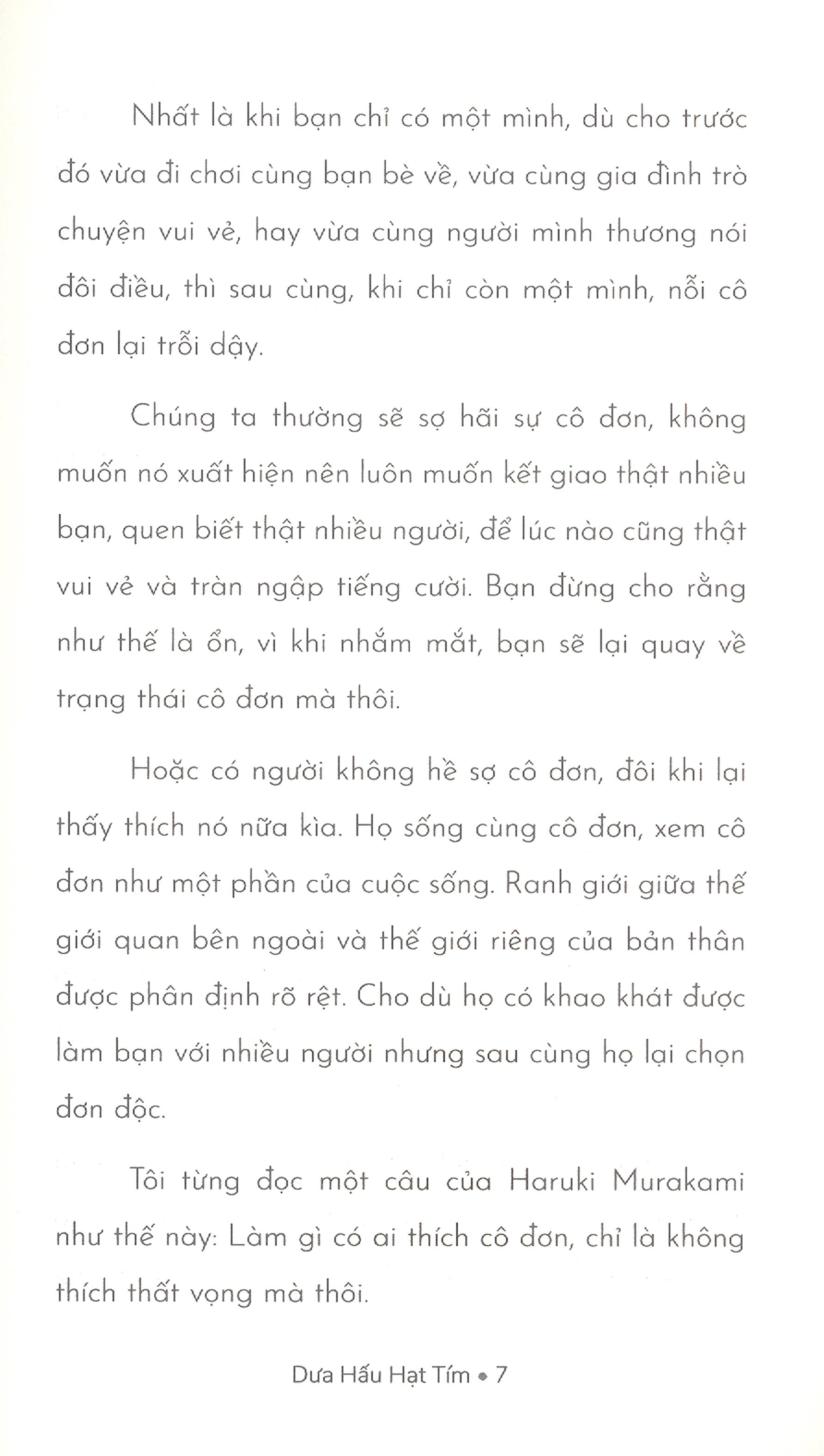 Nhất là khi bạn chỉ có một mình, dù cho trước đó vừa đi chơi cùng bạn bè về, vừa cùng gia đình trò chuyện vui vẻ, hay vừa cùng người mình thương nói đôi điều, thì sau cùng, khi chỉ còn một mình, nỗi cô đơn lại trỗi dậy.

Chúng ta thường sẽ sợ hãi sự cô đơn, không muốn nó xuất hiện nên luôn muốn kết giao thật nhiều bạn, quen biết thật nhiều người, để lúc nào cũng thật vui vẻ và tràn ngập tiếng cười. Bạn đừng cho rằng như thế là ổn, vì khi nhắm mắt, bạn sẽ lại quay về trạng thái cô đơn mà thôi.

Hoặc có người không hề sợ cô đơn, đôi khi lại thấy thích nó nữa kìa. Họ sống cùng cô đơn, xem cô đơn như một phần của cuộc sống. Ranh giới giữa thế giới quan bên ngoài và thế giới riêng của bản thân được phân định rõ rệt. Cho dù họ có khao khát được làm bạn với nhiều người nhưng sau cùng họ lại chọn đơn độc.

Tôi từng đọc một câu của Haruki Murakami như thế này: Làm gì có ai thích cô đơn, chỉ là không thích thất vọng mà thôi.

Dưa Hấu Hạt Tím • 7